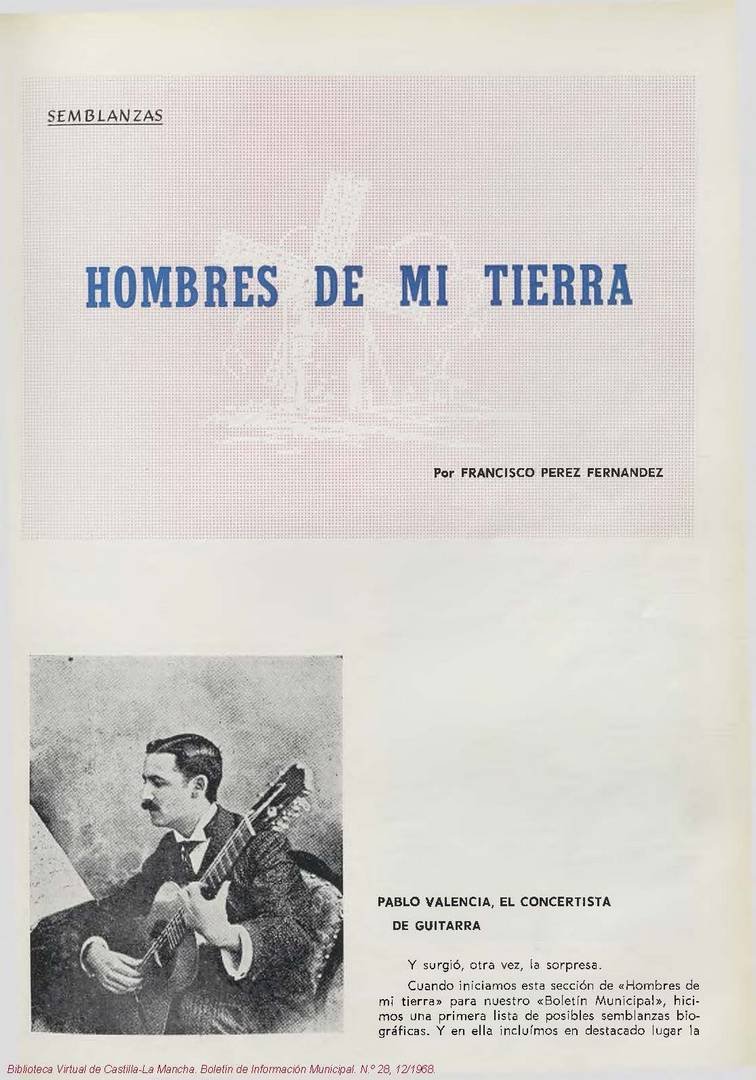 SEMBLANZAS

HOMBRES DE MI TIERRA

Por FRANCISCO PEREZ FERNANDEZ

PABLO VALENCIA, EL CONCERTISTA DE GUITARRA

Y surgió, otra vez, la sorpresa.

Cuando iniciamos esta sección de «Hombres de mi tierra» para nuestro «Boletín Municipal», hicimos una primera lista de posibles semblanzas biográficas. Y en ella incluímos en destacado lugar la

Biblioteca Virtual de Castilla-La Mancha. Boletín de Información Municipal. N.º 28, 12/1968.